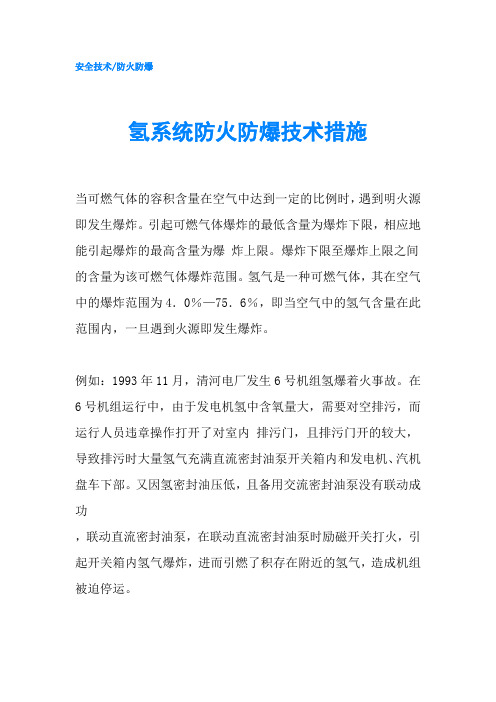 安全技术/防火防爆

氢系统防火防爆技术措施

当可燃气体的容积含量在空气中达到一定的比例时，遇到明火源即发生爆炸。引起可燃气体爆炸的最低含量为爆炸下限，相应地能引起爆炸的最高含量为爆 炸上限。爆炸下限至爆炸上限之间的含量为该可燃气体爆炸范围。氢气是一种可燃气体，其在空气中的爆炸范围为4．0%—75．6%，即当空气中的氢气含量在此范围内，一旦遇到火源即发生爆炸。

例如：1993年11月，清河电厂发生6号机组氢爆着火事故。在6号机组运行中，由于发电机氢中含氧量大，需要对空排污，而运行人员违章操作打开了对室内 排污门，且排污门开的较大，导致排污时大量氢气充满直流密封油泵开关箱内和发电机、汽机盘车下部。又因氢密封油压低，且备用交流密封油泵没有联动成功

，联动直流密封油泵，在联动直流密封油泵时励磁开关打火，引起开关箱内氢气爆炸，进而引燃了积存在附近的氢气，造成机组被迫停运。